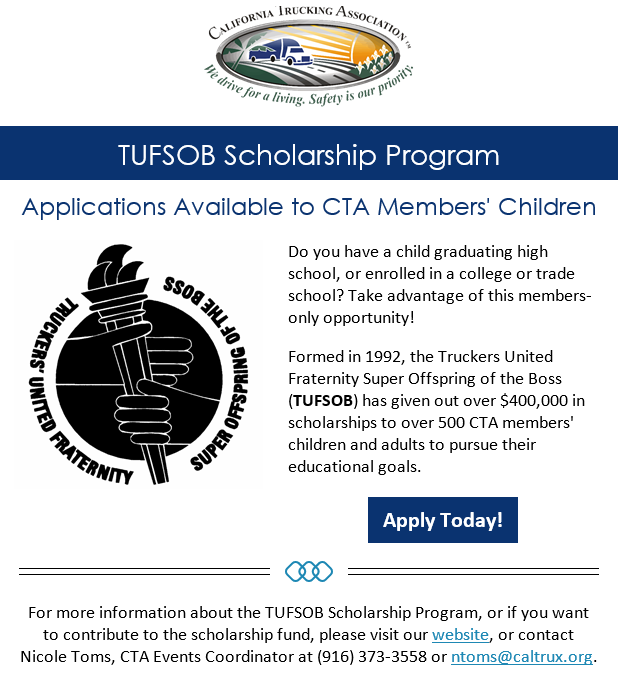 CALIFORNIA TRUCKING ASSOCIATION™
We drive for a living. Safety is our priority.

TUFSOB Scholarship Program

Applications Available to CTA Members' Children

TRUCKERS' UNITED FRATERNITY SUPER OFFSPRING OF THE BOSS

Do you have a child graduating high school, or enrolled in a college or trade school? Take advantage of this members-only opportunity!

Formed in 1992, the Truckers United Fraternity Super Offspring of the Boss (TUFSOB) has given out over $400,000 in scholarships to over 500 CTA members' children and adults to pursue their educational goals.

Apply Today!

For more information about the TUFSOB Scholarship Program, or if you want to contribute to the scholarship fund, please visit our website, or contact Nicole Toms, CTA Events Coordinator at (916) 373-3558 or ntoms@caltrux.org.